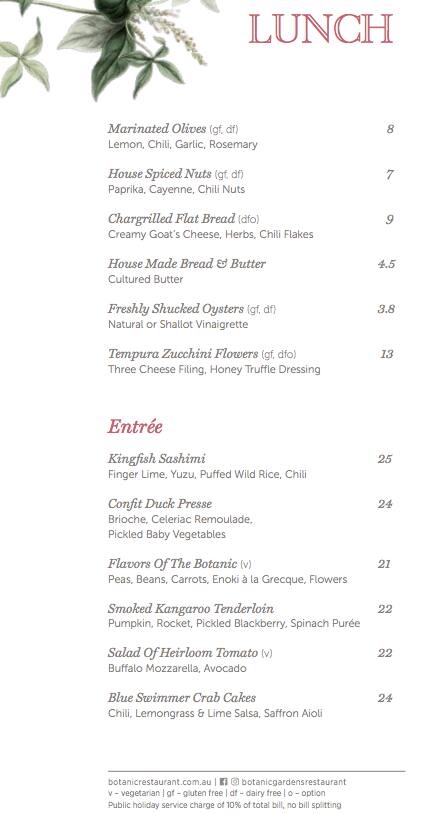 LUNCH

Marinated Olives (gf, df) 8
Lemon, Chili, Garlic, Rosemary

House Spiced Nuts (gf, df) 7
Paprika, Cayenne, Chili Nuts

Chargrilled Flat Bread (dfo) 9
Creamy Goat's Cheese, Herbs, Chili Flakes

House Made Bread & Butter 4.5
Cultured Butter

Freshly Shucked Oysters (gf, df) 3.8
Natural or Shallot Vinaigrette

Tempura Zucchini Flowers (gf, dfo) 13
Three Cheese Filing, Honey Truffle Dressing

Entrée

Kingfish Sashimi 25
Finger Lime, Yuzu, Puffed Wild Rice, Chili

Confit Duck Presse 24
Brioche, Celeriac Remoulade, Pickled Baby Vegetables

Flavors Of The Botanic (v) 21
Peas, Beans, Carrots, Enoki à la Grecque, Flowers

Smoked Kangaroo Tenderloin 22
Pumpkin, Rocket, Pickled Blackberry, Spinach Purée

Salad Of Heirloom Tomato (v) 22
Buffalo Mozzarella, Avocado

Blue Swimmer Crab Cakes 24
Chili, Lemongrass & Lime Salsa, Saffron Aioli

botanicrestaurant.com.au | botanicgardensrestaurant
v – vegetarian | gf – gluten free | df – dairy free | o – option
Public holiday service charge of 10% of total bill, no bill splitting